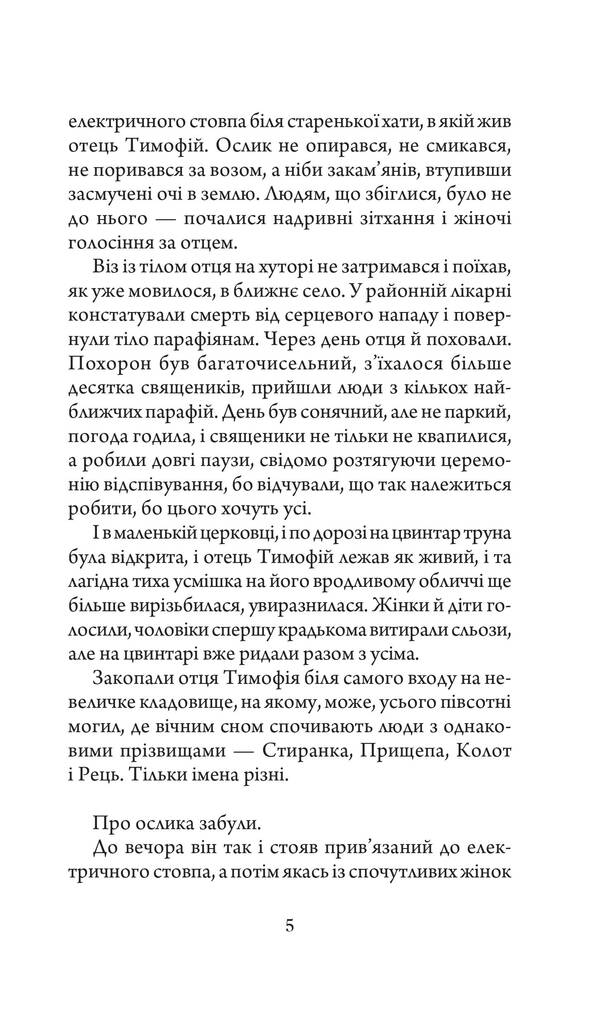 електричного стовпа біля старенької хати, в якій жив отець Тимофій. Ослик не опирався, не смикався, не поривався за возом, а ніби закам'янів, втупивши засмучені очі в землю. Людям, що збіглися, було не до нього — почалися надривні зітхання і жіночі голосіння за отцем.

Віз із тілом отця на хуторі не затримався і поїхав, як уже мовилося, в ближнє село. У районній лікарні констатували смерть від серцевого нападу і повернули тіло парафіянам. Через день отця й поховали. Похорон був багаточисельний, з'їхалося більше десятка священиків, прийшли люди з кількох найближчих парафій. День був сонячний, але не паркий, погода годила, і священики не тільки не квапилися, а робили довгі паузи, свідомо розтягуючи церемонію відспівування, бо відчували, що так належиться робити, бо цього хочуть усі.

І в маленькій церковці, і по дорозі на цвинтар труна була відкрита, і отець Тимофій лежав як живий, і та лагідна тиха усмішка на його вродливому обличчі ще більше вирізьбилася, увиразнилася. Жінки й діти голосили, чоловіки спершу крадькома витирали сльози, але на цвинтарі вже ридали разом з усіма.

Закопали отця Тимофія біля самого входу на невеличке кладовище, на якому, може, усього півсотні могил, де вічним сном спочивають люди з однаковими прізвищами — Стиранка, Прищепа, Колот і Рець. Тільки імена різні.

Про ослика забули.

До вечора він так і стояв прив'язаний до електричного стовпа, а потім якась із спочутливих жінок

5